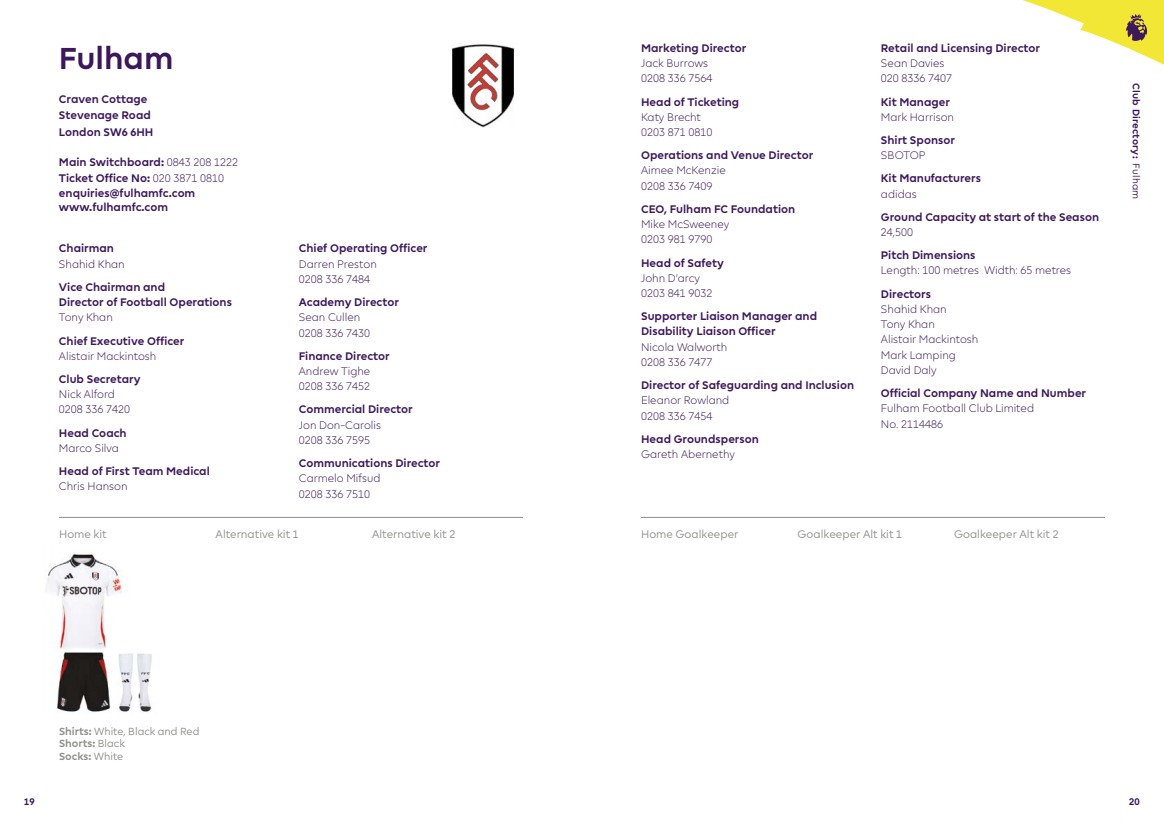 Fulham

Craven Cottage
Stevenage Road
London SW6 6HH

Main Switchboard: 0843 208 1222
Ticket Office No: 020 3871 0810
enquiries@fulhamfc.com
www.fulhamfc.com

Chairman
Shahid Khan

Vice Chairman and Director of Football Operations
Tony Khan

Chief Executive Officer
Alistair Mackintosh

Club Secretary
Nick Alford
0208 336 7420

Head Coach
Marco Silva

Head of First Team Medical
Chris Hanson

Chief Operating Officer
Darren Preston
0208 336 7484

Academy Director
Sean Cullen
0208 336 7430

Finance Director
Andrew Tighe
0208 336 7452

Commercial Director
Jon Don-Carolis
0208 336 7595

Communications Director
Carmelo Mifsud
0208 336 7510

Home kit
Alternative kit 1
Alternative kit 2

SBOTOP

Shirts: White, Black and Red
Shorts: Black
Socks: White

19

Marketing Director
Jack Burrows
0208 336 7564

Head of Ticketing
Katy Brecht
0203 871 0810

Operations and Venue Director
Aimee McKenzie
0208 336 7409

CEO, Fulham FC Foundation
Mike McSweeney
0203 981 9790

Head of Safety
John D'arcy
0203 841 9032

Supporter Liaison Manager and Disability Liaison Officer
Nicola Walworth
0208 336 7477

Director of Safeguarding and Inclusion
Eleanor Rowland
0208 336 7454

Head Groundsperson
Gareth Abernethy

Retail and Licensing Director
Sean Davies
020 8336 7407

Kit Manager
Mark Harrison

Shirt Sponsor
SBOTOP

Kit Manufacturers
adidas

Ground Capacity at start of the Season
24,500

Pitch Dimensions
Length: 100 metres Width: 65 metres

Directors
Shahid Khan
Tony Khan
Alistair Mackintosh
Mark Lamping
David Daly

Official Company Name and Number
Fulham Football Club Limited
No. 2114486

Home Goalkeeper
Goalkeeper Alt kit 1
Goalkeeper Alt kit 2

Club Directory: Fulham

20